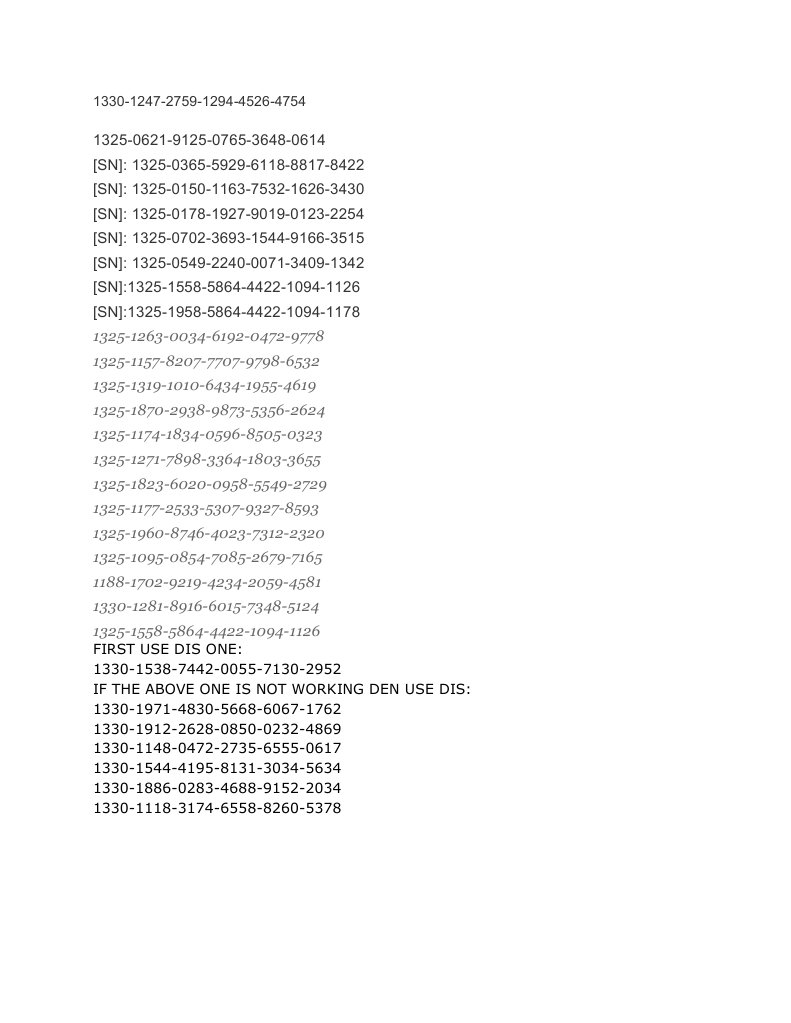 1330-1247-2759-1294-4526-4754

1325-0621-9125-0765-3648-0614
[SN]: 1325-0365-5929-6118-8817-8422
[SN]: 1325-0150-1163-7532-1626-3430
[SN]: 1325-0178-1927-9019-0123-2254
[SN]: 1325-0702-3693-1544-9166-3515
[SN]: 1325-0549-2240-0071-3409-1342
[SN]:1325-1558-5864-4422-1094-1126
[SN]:1325-1958-5864-4422-1094-1178
1325-1263-0034-6192-0472-9778
1325-1157-8207-7707-9798-6532
1325-1319-1010-6434-1955-4619
1325-1870-2938-9873-5356-2624
1325-1174-1834-0596-8505-0323
1325-1271-7898-3364-1803-3655
1325-1823-6020-0958-5549-2729
1325-1177-2533-5307-9327-8593
1325-1960-8746-4023-7312-2320
1325-1095-0854-7085-2679-7165
1188-1702-9219-4234-2059-4581
1330-1281-8916-6015-7348-5124
1325-1558-5864-4422-1094-1126
FIRST USE DIS ONE:
1330-1538-7442-0055-7130-2952
IF THE ABOVE ONE IS NOT WORKING DEN USE DIS:
1330-1971-4830-5668-6067-1762
1330-1912-2628-0850-0232-4869
1330-1148-0472-2735-6555-0617
1330-1544-4195-8131-3034-5634
1330-1886-0283-4688-9152-2034
1330-1118-3174-6558-8260-5378